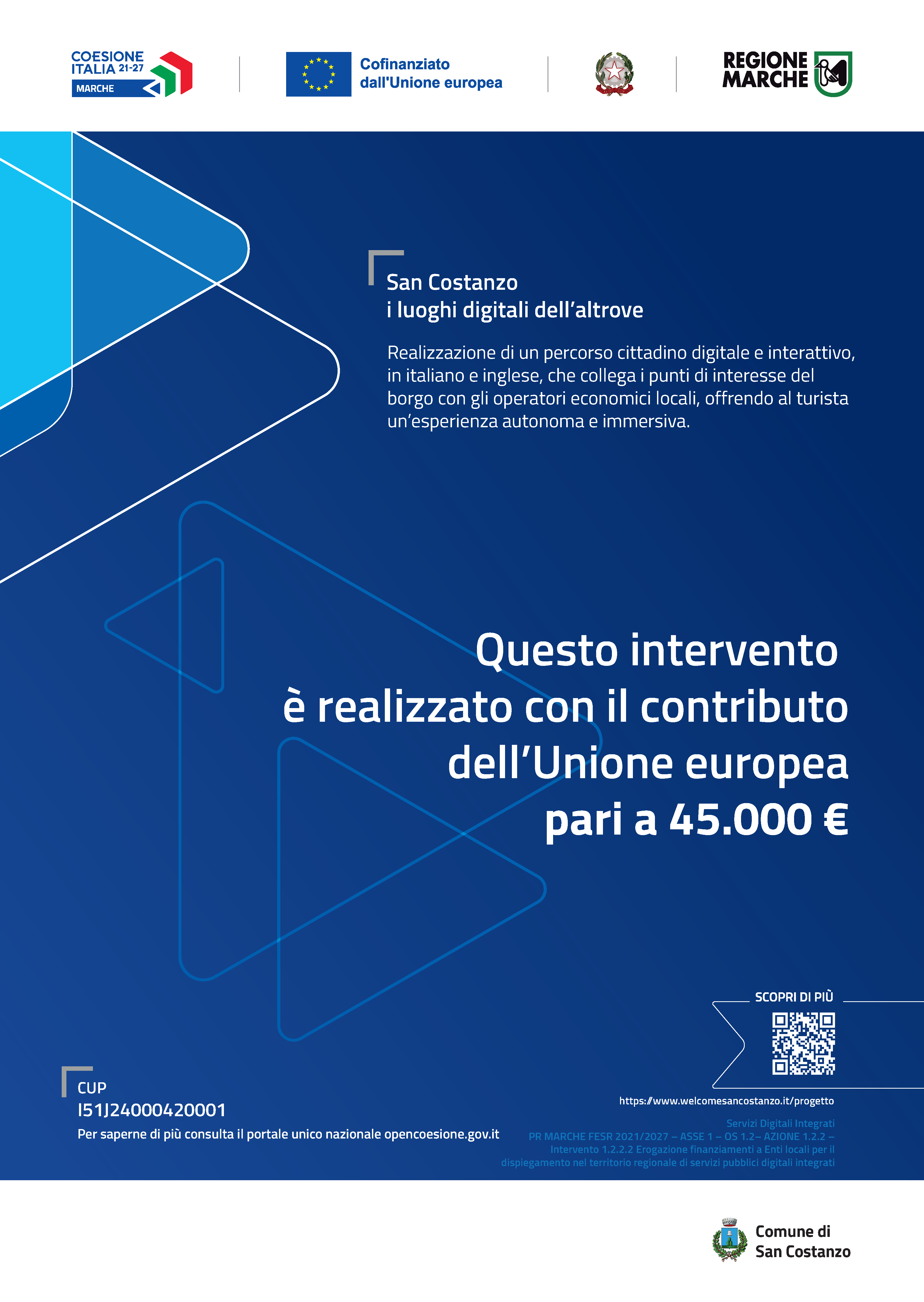 COESIONE ITALIA 21-27 MARCHE

Cofinanziato dall'Unione europea

REGIONE MARCHE

San Costanzo
i luoghi digitali dell'altrove

Realizzazione di un percorso cittadino digitale e interattivo, in italiano e inglese, che collega i punti di interesse del borgo con gli operatori economici locali, offrendo al turista un'esperienza autonoma e immersiva.

Questo intervento
è realizzato con il contributo
dell'Unione europea
pari a 45.000 €

SCOPRI DI PIÙ

https://www.welcomesancostanzo.it/progetto

CUP
I51J24000420001
Per saperne di più consulta il portale unico nazionale opencoesione.gov.it

Servizi Digitali Integrati
PR MARCHE FESR 2021/2027 – ASSE 1 – OS 1.2– AZIONE 1.2.2 –
Intervento 1.2.2.2 Erogazione finanziamenti a Enti locali per il dispiegamento nel territorio regionale di servizi pubblici digitali integrati

Comune di
San Costanzo